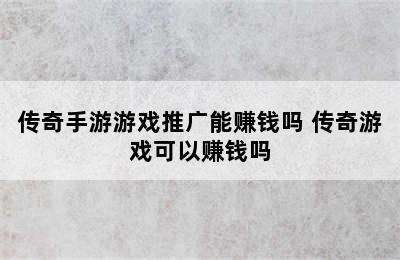 传奇手游游戏推广能赚钱吗 传奇游戏可以赚钱吗